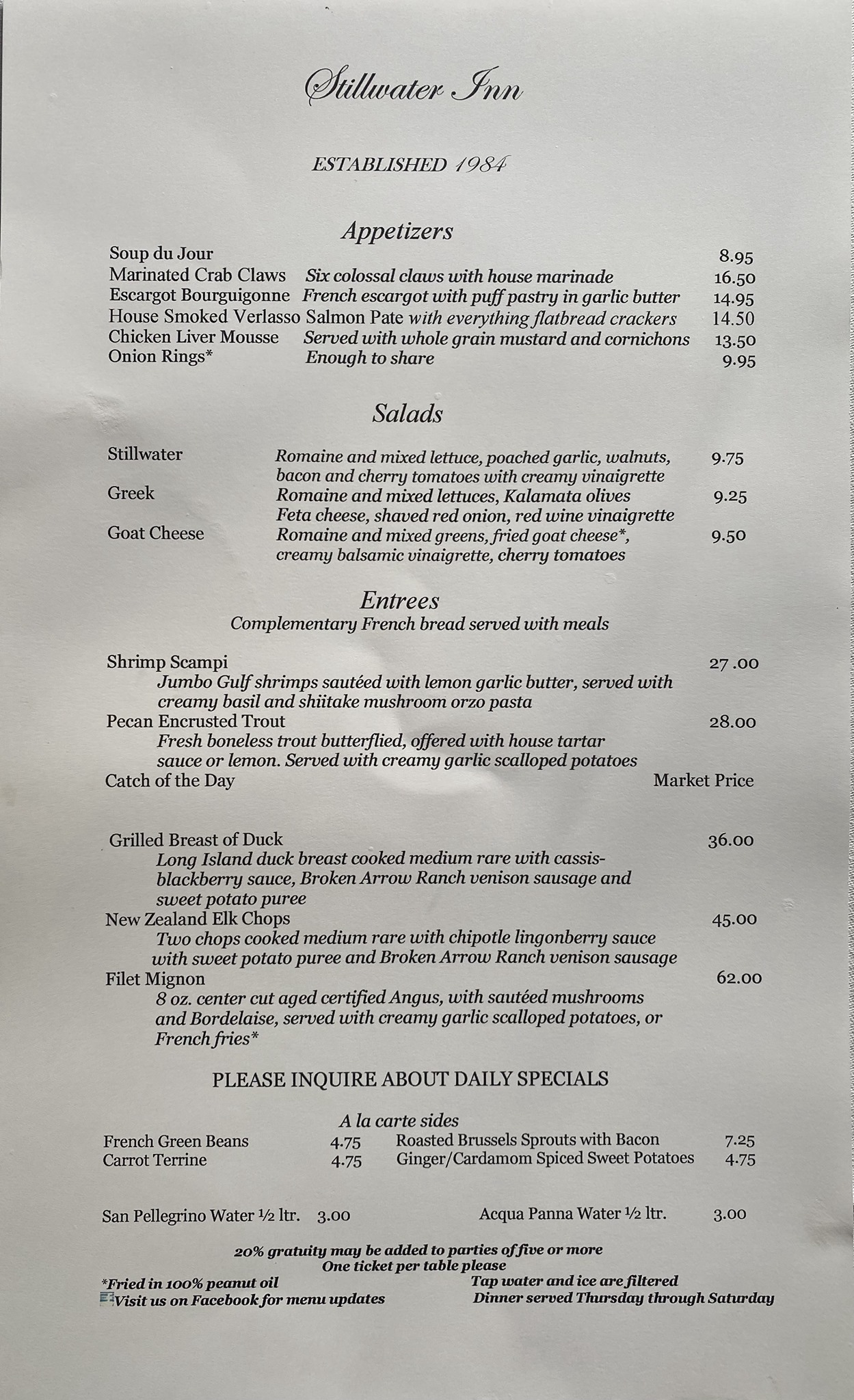 Stillwater Inn

ESTABLISHED 1984

Appetizers

Soup du Jour 8.95
Marinated Crab Claws Six colossal claws with house marinade 16.50
Escargot Bourguigonne French escargot with puff pastry in garlic butter 14.95
House Smoked Verlasso Salmon Pate with everything flatbread crackers 14.50
Chicken Liver Mousse Served with whole grain mustard and cornichons 13.50
Onion Rings* Enough to share 9.95

Salads

Stillwater Romaine and mixed lettuce, poached garlic, walnuts, bacon and cherry tomatoes with creamy vinaigrette 9.75
Greek Romaine and mixed lettuces, Kalamata olives Feta cheese, shaved red onion, red wine vinaigrette 9.25
Goat Cheese Romaine and mixed greens, fried goat cheese*, creamy balsamic vinaigrette, cherry tomatoes 9.50

Entrees
Complementary French bread served with meals

Shrimp Scampi 27 .00
Jumbo Gulf shrimps sautéed with lemon garlic butter, served with creamy basil and shiitake mushroom orzo pasta
Pecan Encrusted Trout 28.00
Fresh boneless trout butterflied, offered with house tartar sauce or lemon. Served with creamy garlic scalloped potatoes
Catch of the Day Market Price

Grilled Breast of Duck 36.00
Long Island duck breast cooked medium rare with cassis-blackberry sauce, Broken Arrow Ranch venison sausage and sweet potato puree
New Zealand Elk Chops 45.00
Two chops cooked medium rare with chipotle lingonberry sauce with sweet potato puree and Broken Arrow Ranch venison sausage
Filet Mignon 62.00
8 oz. center cut aged certified Angus, with sautéed mushrooms and Bordelaise, served with creamy garlic scalloped potatoes, or French fries*

PLEASE INQUIRE ABOUT DAILY SPECIALS

A la carte sides
French Green Beans 4.75
Carrot Terrine 4.75
Roasted Brussels Sprouts with Bacon 7.25
Ginger/Cardamom Spiced Sweet Potatoes 4.75

San Pellegrino Water ½ ltr. 3.00
Acqua Panna Water ½ ltr. 3.00

20% gratuity may be added to parties of five or more
One ticket per table please
*Fried in 100% peanut oil
Visit us on Facebook for menu updates
Tap water and ice are filtered
Dinner served Thursday through Saturday